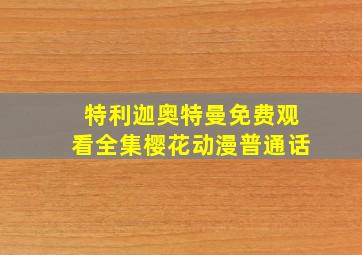 特利迦奥特曼免费观看全集樱花动漫普通话